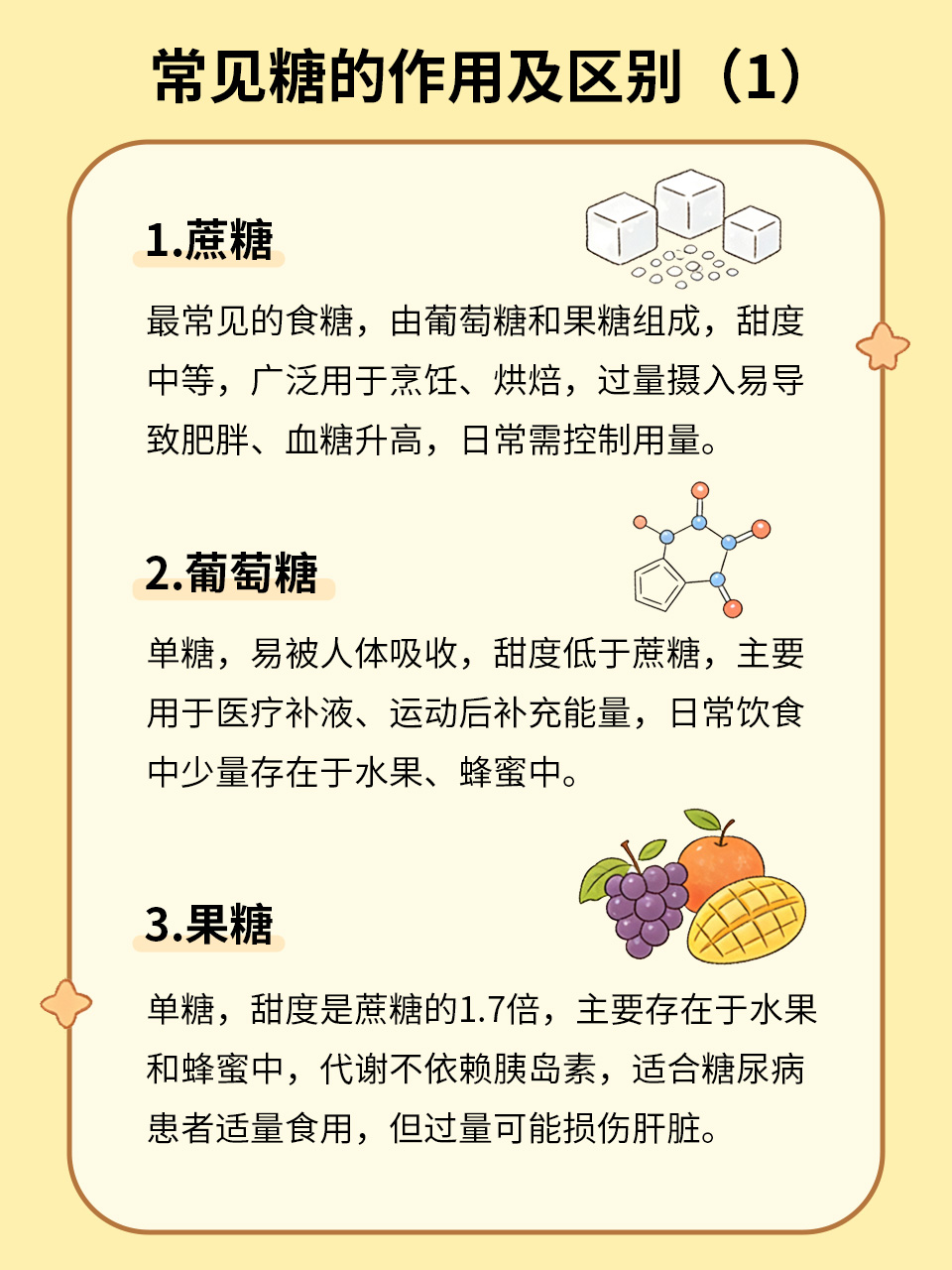 常见糖的作用及区别（1）

1.蔗糖

最常见的食糖，由葡萄糖和果糖组成，甜度中等，广泛用于烹饪、烘焙，过量摄入易导致肥胖、血糖升高，日常需控制用量。

2.葡萄糖

单糖，易被人体吸收，甜度低于蔗糖，主要用于医疗补液、运动后补充能量，日常饮食中少量存在于水果、蜂蜜中。

3.果糖

单糖，甜度是蔗糖的1.7倍，主要存在于水果和蜂蜜中，代谢不依赖胰岛素，适合糖尿病患者适量食用，但过量可能损伤肝脏。